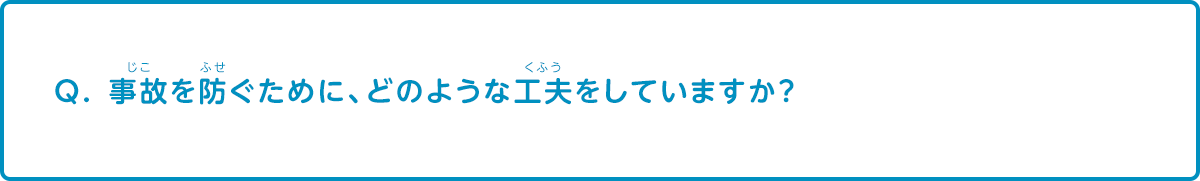 Q. 事故（じこ）を防（ふせ）ぐために、どのような工夫（くふう）をしていますか？